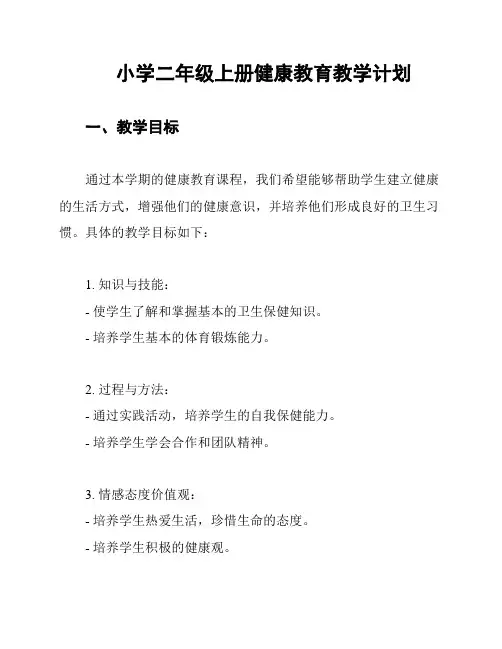 小学二年级上册健康教育教学计划

一、教学目标

通过本学期的健康教育课程，我们希望能够帮助学生建立健康的生活方式，增强他们的健康意识，并培养他们形成良好的卫生习惯。具体的教学目标如下：

1. 知识与技能：
- 使学生了解和掌握基本的卫生保健知识。
- 培养学生基本的体育锻炼能力。

2. 过程与方法：
- 通过实践活动，培养学生的自我保健能力。
- 培养学生学会合作和团队精神。

3. 情感态度价值观：
- 培养学生热爱生活，珍惜生命的态度。
- 培养学生积极的健康观。